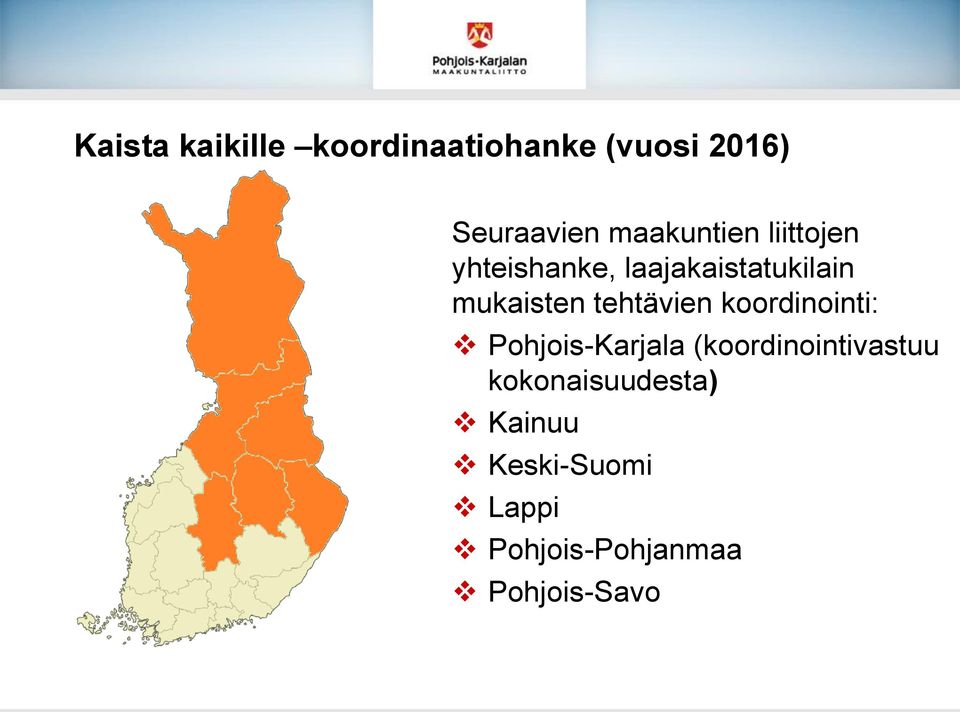 Pohjois-Karjalan
MAAKUNTALIITTO

Kaista kaikille –koordinaatiohanke (vuosi 2016)

Seuraavien maakuntien liittojen yhteishanke, laajakaistatukilain mukaisten tehtävien koordinointi:

❖ Pohjois-Karjala (koordinointivastuu kokonaisuudesta)
❖ Kainuu
❖ Keski-Suomi
❖ Lappi
❖ Pohjois-Pohjanmaa
❖ Pohjois-Savo